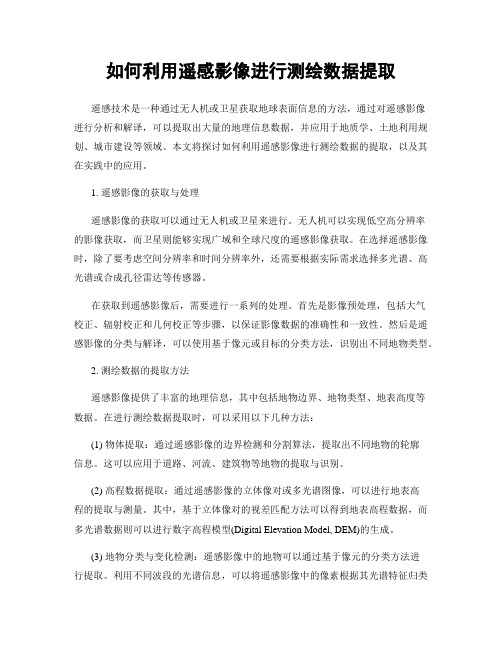 如何利用遥感影像进行测绘数据提取

遥感技术是一种通过无人机或卫星获取地球表面信息的方法，通过对遥感影像进行分析和解译，可以提取出大量的地理信息数据，并应用于地质学、土地利用规划、城市建设等领域。本文将探讨如何利用遥感影像进行测绘数据的提取，以及其在实践中的应用。

1. 遥感影像的获取与处理

遥感影像的获取可以通过无人机或卫星来进行。无人机可以实现低空高分辨率的影像获取，而卫星则能够实现广域和全球尺度的遥感影像获取。在选择遥感影像时，除了要考虑空间分辨率和时间分辨率外，还需要根据实际需求选择多光谱、高光谱或合成孔径雷达等传感器。

在获取到遥感影像后，需要进行一系列的处理。首先是影像预处理，包括大气校正、辐射校正和几何校正等步骤，以保证影像数据的准确性和一致性。然后是遥感影像的分类与解译，可以使用基于像元或目标的分类方法，识别出不同地物类型。

2. 测绘数据的提取方法

遥感影像提供了丰富的地理信息，其中包括地物边界、地物类型、地表高度等数据。在进行测绘数据提取时，可以采用以下几种方法：

(1) 物体提取：通过遥感影像的边界检测和分割算法，提取出不同地物的轮廓信息。这可以应用于道路、河流、建筑物等地物的提取与识别。

(2) 高程数据提取：通过遥感影像的立体像对或多光谱图像，可以进行地表高程的提取与测量。其中，基于立体像对的视差匹配方法可以得到地表高程数据，而多光谱数据则可以进行数字高程模型(Digital Elevation Model, DEM)的生成。

(3) 地物分类与变化检测：遥感影像中的地物可以通过基于像元的分类方法进行提取。利用不同波段的光谱信息，可以将遥感影像中的像素根据其光谱特征归类